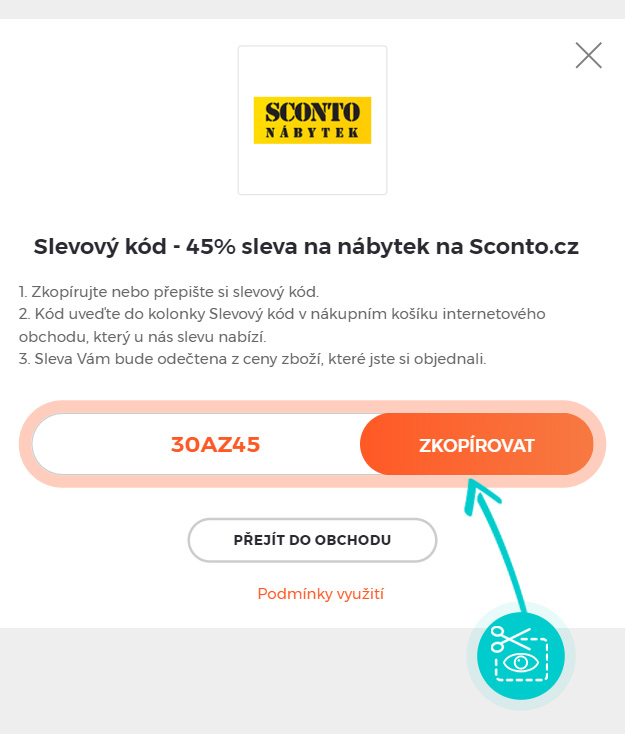 SCONTO
NÁBYTEK

Slevový kód - 45% sleva na nábytek na Sconto.cz

1. Zkopírujte nebo přepište si slevový kód.
2. Kód uveďte do kolonky Slevový kód v nákupním košíku internetového obchodu, který u nás slevu nabízí.
3. Sleva Vám bude odečtena z ceny zboží, které jste si objednali.

30AZ45

ZKOPÍROVAT

PŘEJÍT DO OBCHODU

Podmínky využití